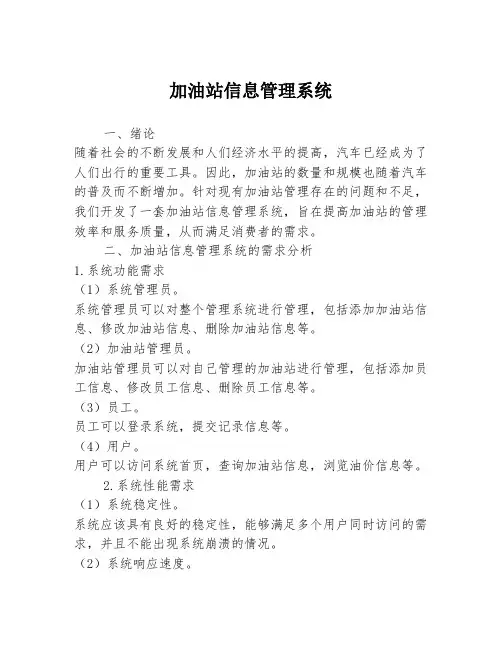 加油站信息管理系统

一、绪论

随着社会的不断发展和人们经济水平的提高，汽车已经成为了人们出行的重要工具。因此，加油站的数量和规模也随着汽车的普及而不断增加。针对现有加油站管理存在的问题和不足，我们开发了一套加油站信息管理系统，旨在提高加油站的管理效率和服务质量，从而满足消费者的需求。

二、加油站信息管理系统的需求分析

1.系统功能需求

（1）系统管理员。

系统管理员可以对整个管理系统进行管理，包括添加加油站信息、修改加油站信息、删除加油站信息等。

（2）加油站管理员。

加油站管理员可以对自己管理的加油站进行管理，包括添加员工信息、修改员工信息、删除员工信息等。

（3）员工。

员工可以登录系统，提交记录信息等。

（4）用户。

用户可以访问系统首页，查询加油站信息，浏览油价信息等。

2.系统性能需求

（1）系统稳定性。

系统应该具有良好的稳定性，能够满足多个用户同时访问的需求，并且不能出现系统崩溃的情况。

（2）系统响应速度。